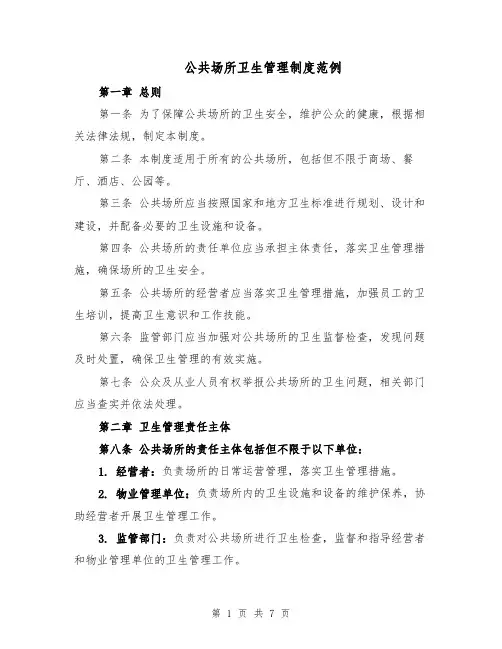 公共场所卫生管理制度范例

第一章 总则

第一条 为了保障公共场所的卫生安全，维护公众的健康，根据相关法律法规，制定本制度。

第二条 本制度适用于所有的公共场所，包括但不限于商场、餐厅、酒店、公园等。

第三条 公共场所应当按照国家和地方卫生标准进行规划、设计和建设，并配备必要的卫生设施和设备。

第四条 公共场所的责任单位应当承担主体责任，落实卫生管理措施，确保场所的卫生安全。

第五条 公共场所的经营者应当落实卫生管理措施，加强员工的卫生培训，提高卫生意识和工作技能。

第六条 监管部门应当加强对公共场所的卫生监督检查，发现问题及时处置，确保卫生管理的有效实施。

第七条 公众及从业人员有权举报公共场所的卫生问题，相关部门应当查实并依法处理。

第二章 卫生管理责任主体

第八条 公共场所的责任主体包括但不限于以下单位：

1. 经营者：负责场所的日常运营管理，落实卫生管理措施。

2. 物业管理单位：负责场所内的卫生设施和设备的维护保养，协助经营者开展卫生管理工作。

3. 监管部门：负责对公共场所进行卫生检查，监督和指导经营者和物业管理单位的卫生管理工作。

第 1 页 共 7 页